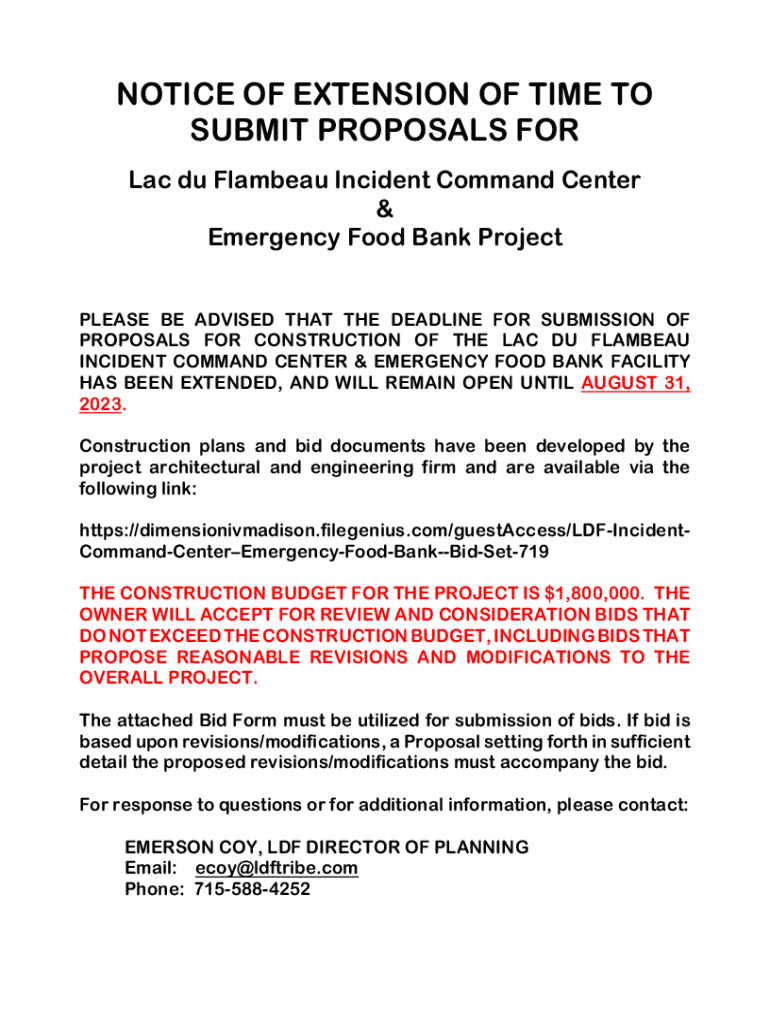 NOTICE OF EXTENSION OF TIME TO SUBMIT PROPOSALS FOR

Lac du Flambeau Incident Command Center
&
Emergency Food Bank Project

PLEASE BE ADVISED THAT THE DEADLINE FOR SUBMISSION OF PROPOSALS FOR CONSTRUCTION OF THE LAC DU FLAMBEAU INCIDENT COMMAND CENTER & EMERGENCY FOOD BANK FACILITY HAS BEEN EXTENDED, AND WILL REMAIN OPEN UNTIL AUGUST 31, 2023.

Construction plans and bid documents have been developed by the project architectural and engineering firm and are available via the following link:

https://dimensionivmadison.filegenius.com/guestAccess/LDF-Incident-Command-Center–Emergency-Food-Bank--Bid-Set-719

THE CONSTRUCTION BUDGET FOR THE PROJECT IS $1,800,000. THE OWNER WILL ACCEPT FOR REVIEW AND CONSIDERATION BIDS THAT DO NOT EXCEED THE CONSTRUCTION BUDGET, INCLUDING BIDS THAT PROPOSE REASONABLE REVISIONS AND MODIFICATIONS TO THE OVERALL PROJECT.

The attached Bid Form must be utilized for submission of bids. If bid is based upon revisions/modifications, a Proposal setting forth in sufficient detail the proposed revisions/modifications must accompany the bid.

For response to questions or for additional information, please contact:

EMERSON COY, LDF DIRECTOR OF PLANNING
Email: ecoy@ldftribe.com
Phone: 715-588-4252